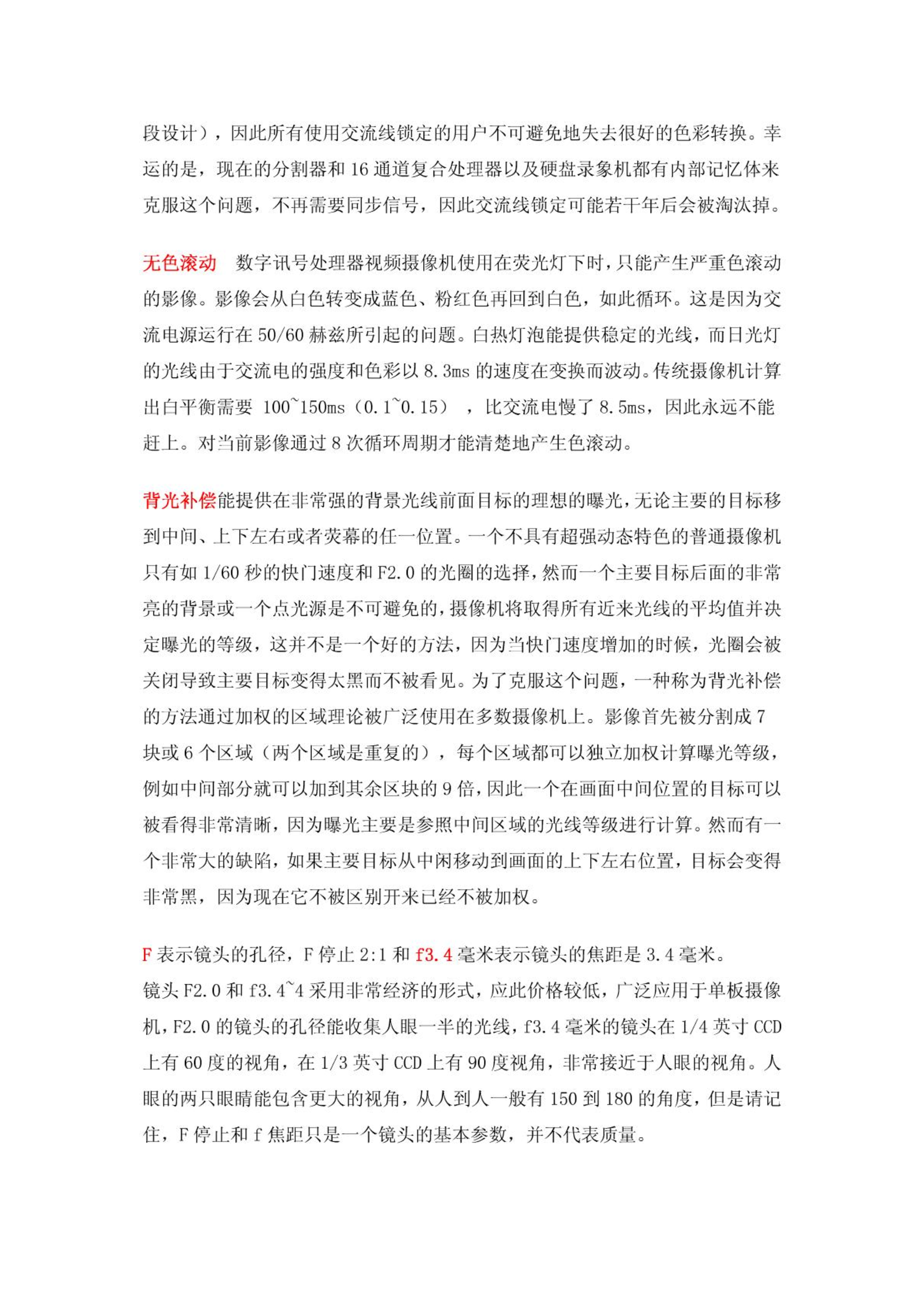 段设计），因此所有使用交流线锁定的用户不可避免地失去很好的色彩转换。幸运的是，现在的分割器和 16 通道复合处理器以及硬盘录象机都有内部记忆体来克服这个问题，不再需要同步信号，因此交流线锁定可能若干年后会被淘汰掉。

无色滚动　数字讯号处理器视频摄像机使用在荧光灯下时，只能产生严重色滚动的影像。影像会从白色转变成蓝色、粉红色再回到白色，如此循环。这是因为交流电源运行在 50/60 赫兹所引起的问题。白热灯泡能提供稳定的光线，而日光灯的光线由于交流电的强度和色彩以 8.3ms 的速度在变换而波动。传统摄像机计算出白平衡需要 100~150ms（0.1~0.15），比交流电慢了 8.5ms，因此永远不能赶上。对当前影像通过 8 次循环周期才能清楚地产生色滚动。

背光补偿能提供在非常强的背景光线前面目标的理想的曝光，无论主要的目标移到中间、上下左右或者荧幕的任一位置。一个不具有超强动态特色的普通摄像机只有如 1/60 秒的快门速度和 F2.0 的光圈的选择，然而一个主要目标后面的非常亮的背景或一个点光源是不可避免的，摄像机将取得所有近来光线的平均值并决定曝光的等级，这并不是一个好的方法，因为当快门速度增加的时候，光圈会被关闭导致主要目标变得太黑而不被看见。为了克服这个问题，一种称为背光补偿的方法通过加权的区域理论被广泛使用在多数摄像机上。影像首先被分割成 7 块或 6 个区域（两个区域是重复的），每个区域都可以独立加权计算曝光等级，例如中间部分就可以加到其余区块的 9 倍，因此一个在画面中间位置的目标可以被看得非常清晰，因为曝光主要是参照中间区域的光线等级进行计算。然而有一个非常大的缺陷，如果主要目标从中闲移动到画面的上下左右位置，目标会变得非常黑，因为现在它不被区别开来已经不被加权。

F 表示镜头的孔径，F 停止 2:1 和 f3.4 毫米表示镜头的焦距是 3.4 毫米。
镜头 F2.0 和 f3.4~4 采用非常经济的形式，应此价格较低，广泛应用于单板摄像机，F2.0 的镜头的孔径能收集人眼一半的光线，f3.4 毫米的镜头在 1/4 英寸 CCD 上有 60 度的视角，在 1/3 英寸 CCD 上有 90 度视角，非常接近于人眼的视角。人眼的两只眼睛能包含更大的视角，从人到人一般有 150 到 180 的角度，但是请记住，F 停止和 f 焦距只是一个镜头的基本参数，并不代表质量。